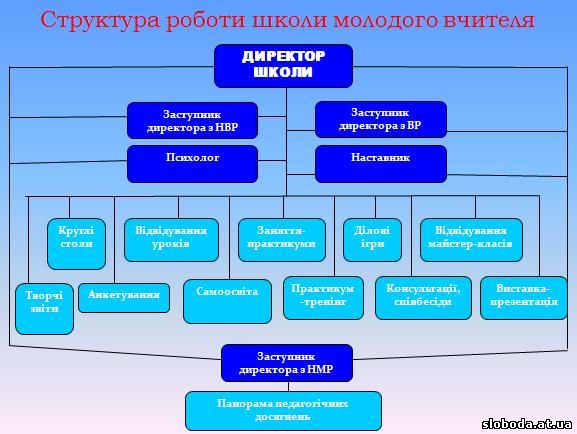 Структура роботи школи молодого вчителя

ДИРЕКТОР ШКОЛИ

Заступник директора з НВР

Заступник директора з ВР

Психолог

Наставник

Круглі столи

Відвідування уроків

Заняття-практикуми

Ділові ігри

Відвідування майстер-класів

Творчі звіти

Анкетування

Самоосвіта

Практикум -тренінг

Консультації, співбесіди

Виставка-презентація

Заступник директора з НМР

Панорама педагогічних досягнень

sloboda.at.ua